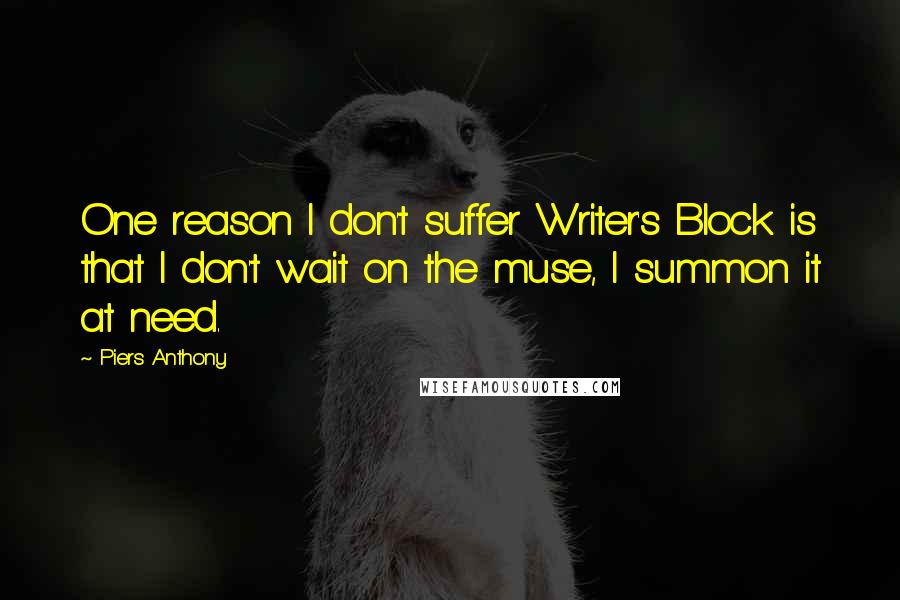 One reason I don't suffer Writer's Block is that I don't wait on the muse, I summon it at need.

~ Piers Anthony

WISEFAMOUSQUOTES.COM